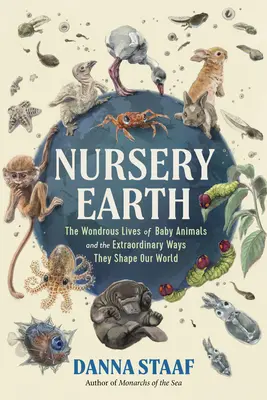 NURSERY EARTH

The Wondrous Lives of Baby Animals and the Extraordinary Ways They Shape Our World

DANNA STAAF

Author of Monarchs of the Sea